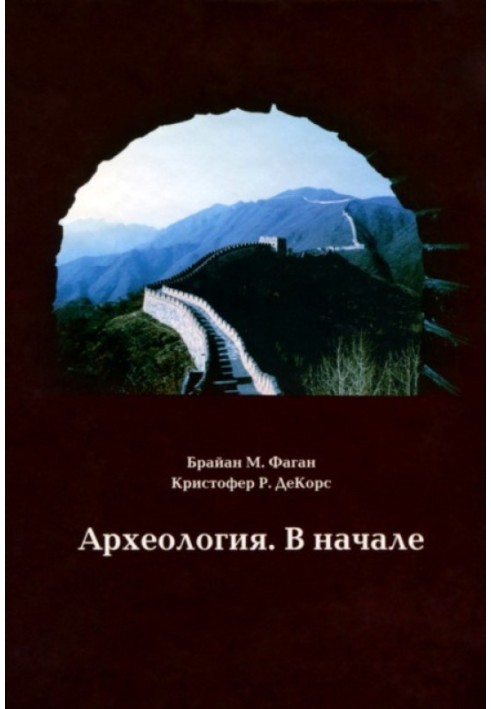 Брайан М. Фаган
Кристофер Р. ДеКорс

Археология. В начале